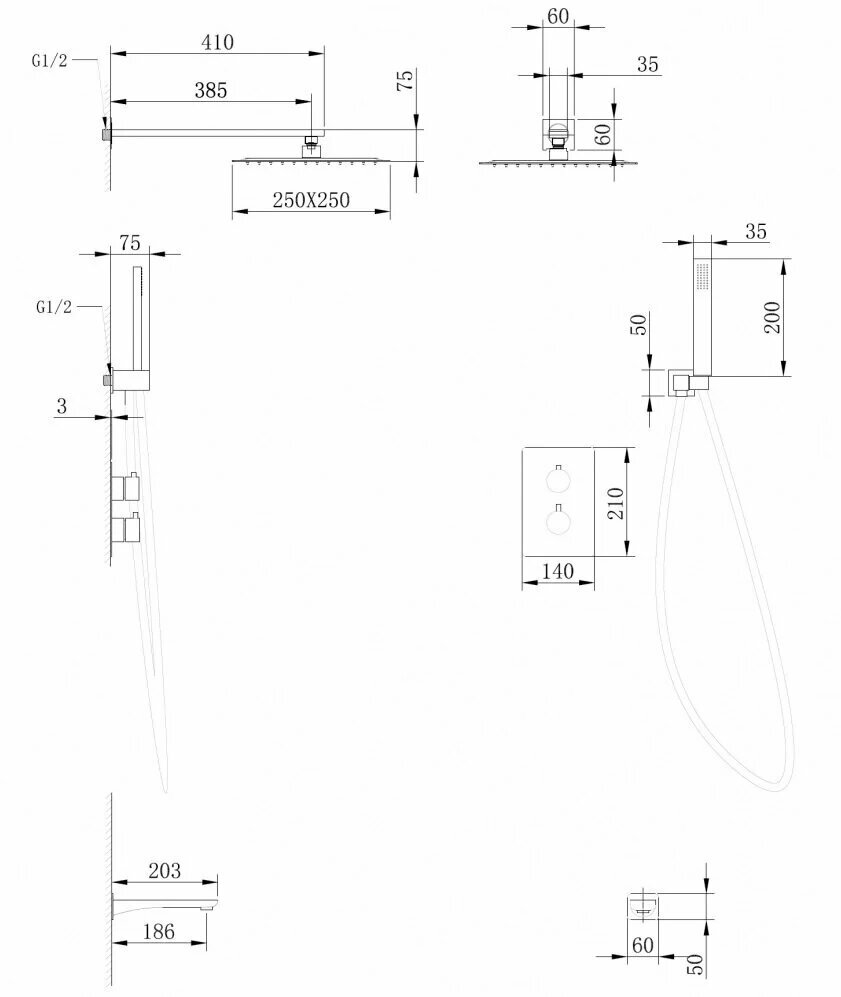 G1/2
410
385
75
250X250
60
35
60
75
G1/2
3
35
200
50
210
140
203
186
60
50